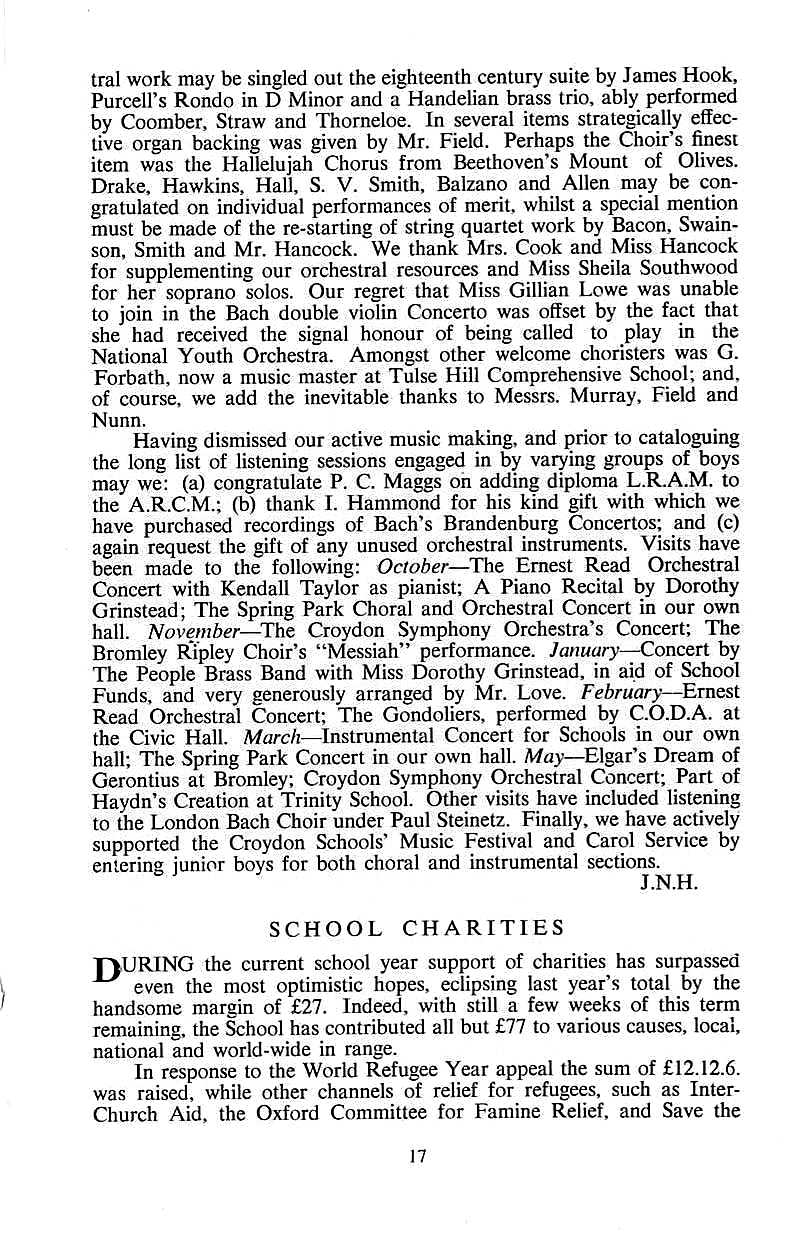 tral work may be singled out the eighteenth century suite by James Hook, Purcell's Rondo in D Minor and a Handelian brass trio, ably performed by Coomber, Straw and Thorneloe. In several items strategically effective organ backing was given by Mr. Field. Perhaps the Choir's finest item was the Hallelujah Chorus from Beethoven's Mount of Olives. Drake, Hawkins, Hall, S. V. Smith, Balzano and Allen may be congratulated on individual performances of merit, whilst a special mention must be made of the re-starting of string quartet work by Bacon, Swainson, Smith and Mr. Hancock. We thank Mrs. Cook and Miss Hancock for supplementing our orchestral resources and Miss Sheila Southwood for her soprano solos. Our regret that Miss Gillian Lowe was unable to join in the Bach double violin Concerto was offset by the fact that she had received the signal honour of being called to play in the National Youth Orchestra. Amongst other welcome choristers was G. Forbath, now a music master at Tulse Hill Comprehensive School; and, of course, we add the inevitable thanks to Messrs. Murray, Field and Nunn.

Having dismissed our active music making, and prior to cataloguing the long list of listening sessions engaged in by varying groups of boys may we: (a) congratulate P. C. Maggs on adding diploma L.R.A.M. to the A.R.C.M.; (b) thank I. Hammond for his kind gift with which we have purchased recordings of Bach's Brandenburg Concertos; and (c) again request the gift of any unused orchestral instruments. Visits have been made to the following: October—The Ernest Read Orchestral Concert with Kendall Taylor as pianist; A Piano Recital by Dorothy Grinstead; The Spring Park Choral and Orchestral Concert in our own hall. November—The Croydon Symphony Orchestra's Concert; The Bromley Ripley Choir's "Messiah" performance. January—Concert by The People Brass Band with Miss Dorothy Grinstead, in aid of School Funds, and very generously arranged by Mr. Love. February—Ernest Read Orchestral Concert; The Gondoliers, performed by C.O.D.A. at the Civic Hall. March—Instrumental Concert for Schools in our own hall; The Spring Park Concert in our own hall. May—Elgar's Dream of Gerontius at Bromley; Croydon Symphony Orchestral Concert; Part of Haydn's Creation at Trinity School. Other visits have included listening to the London Bach Choir under Paul Steinetz. Finally, we have actively supported the Croydon Schools' Music Festival and Carol Service by entering junior boys for both choral and instrumental sections.

J.N.H.

SCHOOL CHARITIES

DURING the current school year support of charities has surpassed even the most optimistic hopes, eclipsing last year's total by the handsome margin of £27. Indeed, with still a few weeks of this term remaining, the School has contributed all but £77 to various causes, local, national and world-wide in range.

In response to the World Refugee Year appeal the sum of £12.12.6. was raised, while other channels of relief for refugees, such as Inter-Church Aid, the Oxford Committee for Famine Relief, and Save the

17